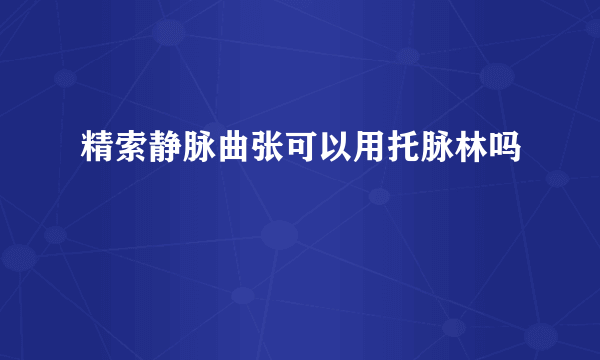 精索静脉曲张可以用托脉林吗